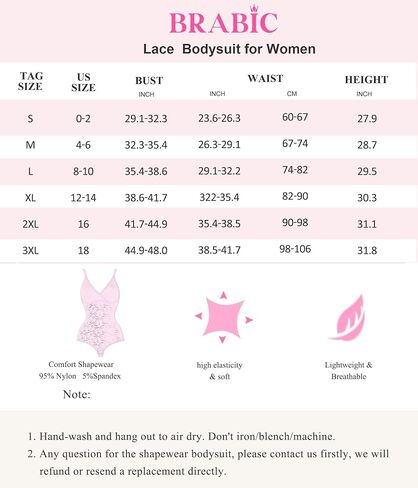 BRABIC

Lace Bodysuit for Women

| TAG SIZE | US SIZE | BUST INCH | WAIST INCH | WAIST CM | HEIGHT INCH |
|---|---|---|---|---|---|
| S | 0-2 | 29.1-32.3 | 23.6-26.3 | 60-67 | 27.9 |
| M | 4-6 | 32.3-35.4 | 26.3-29.1 | 67-74 | 28.7 |
| L | 8-10 | 35.4-38.6 | 29.1-32.2 | 74-82 | 29.5 |
| XL | 12-14 | 38.6-41.7 | 322-35.4 | 82-90 | 30.3 |
| 2XL | 16 | 41.7-44.9 | 35.4-38.5 | 90-98 | 31.1 |
| 3XL | 18 | 44.9-48.0 | 38.5-41.7 | 98-106 | 31.8 |

Comfort Shapewear
95% Nylon 5%Spandex

high elasticity & soft

Lightweight & Breathable

Note:

1. Hand-wash and hang out to air dry. Don't iron/blench/machine.
2. Any question for the shapewear bodysuit, please contact us firstly, we will refund or resend a replacement directly.